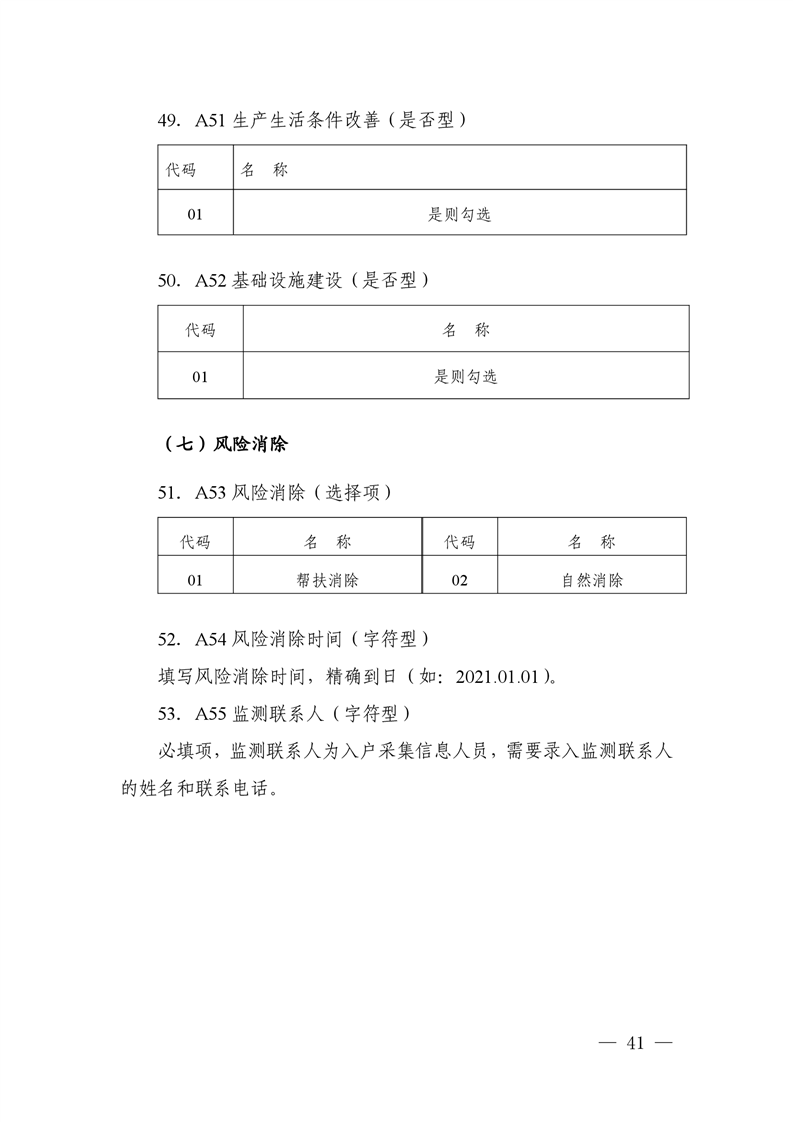 49. A51 生产生活条件改善（是否型）

| 代码 | 名　称 |
|---|---|
| 01 | 是则勾选 |

50. A52 基础设施建设（是否型）

| 代码 | 名　称 |
|---|---|
| 01 | 是则勾选 |

（七）风险消除

51. A53 风险消除（选择项）

| 代码 | 名　称 | 代码 | 名　称 |
|---|---|---|---|
| 01 | 帮扶消除 | 02 | 自然消除 |

52. A54 风险消除时间（字符型）

填写风险消除时间，精确到日（如：2021.01.01）。

53. A55 监测联系人（字符型）

必填项，监测联系人为入户采集信息人员，需要录入监测联系人的姓名和联系电话。

— 41 —